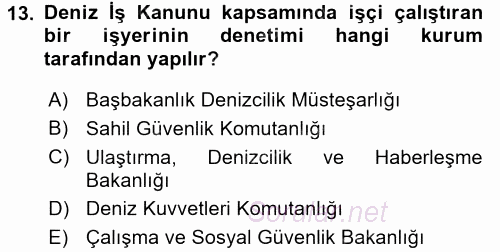 13. Deniz İş Kanunu kapsamında işçi çalıştıran bir işyerinin denetimi hangi kurum tarafından yapılır?

A) Başbakanlık Denizcilik Müsteşarlığı
B) Sahil Güvenlik Komutanlığı
C) Ulaştırma, Denizcilik ve Haberleşme Bakanlığı
D) Deniz Kuvvetleri Komutanlığı
E) Çalışma ve Sosyal Güvenlik Bakanlığı

Sorular.net